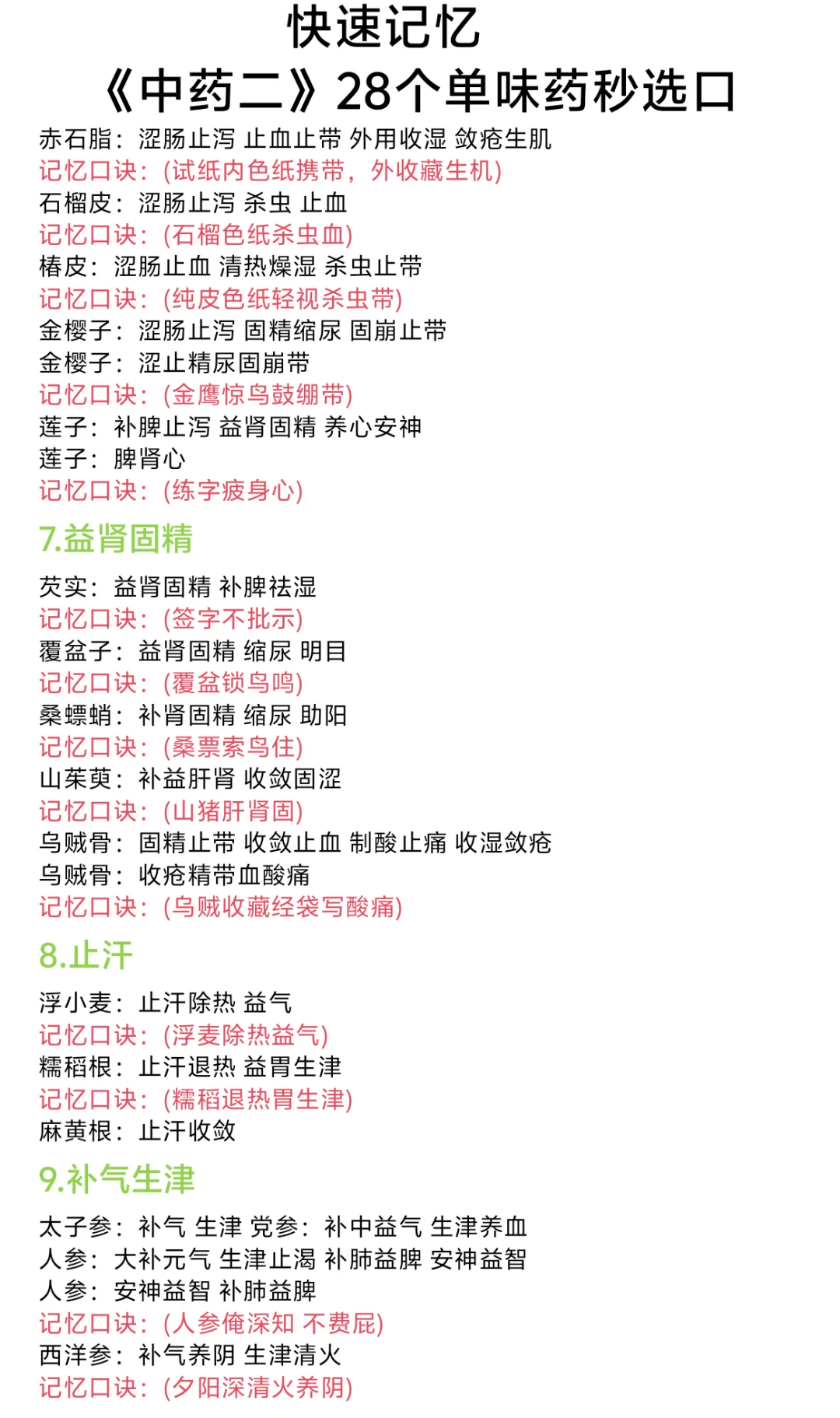 快速记忆
《中药二》28个单味药秒选口

赤石脂：涩肠止泻 止血止带 外用收湿 敛疮生肌
记忆口诀：(试纸内色纸携带，外收藏生机)
石榴皮：涩肠止泻 杀虫 止血
记忆口诀：(石榴色纸杀虫血)
椿皮：涩肠止血 清热燥湿 杀虫止带
记忆口诀：(纯皮色纸轻视杀虫带)
金樱子：涩肠止泻 固精缩尿 固崩止带
金樱子：涩止精尿固崩带
记忆口诀：(金鹰惊鸟鼓绷带)
莲子：补脾止泻 益肾固精 养心安神
莲子：脾肾心
记忆口诀：(练字疲身心)

7.益肾固精

芡实：益肾固精 补脾祛湿
记忆口诀：(签字不批示)
覆盆子：益肾固精 缩尿 明目
记忆口诀：(覆盆锁鸟鸣)
桑螵蛸：补肾固精 缩尿 助阳
记忆口诀：(桑票索鸟住)
山茱萸：补益肝肾 收敛固涩
记忆口诀：(山猪肝肾固)
乌贼骨：固精止带 收敛止血 制酸止痛 收湿敛疮
乌贼骨：收疮精带血酸痛
记忆口诀：(乌贼收藏经袋写酸痛)

8.止汗

浮小麦：止汗除热 益气
记忆口诀：(浮麦除热益气)
糯稻根：止汗退热 益胃生津
记忆口诀：(糯稻退热胃生津)
麻黄根：止汗收敛

9.补气生津

太子参：补气 生津 党参：补中益气 生津养血
人参：大补元气 生津止渴 补肺益脾 安神益智
人参：安神益智 补肺益脾
记忆口诀：(人参俺深知 不费屁)
西洋参：补气养阴 生津清火
记忆口诀：(夕阳深清火养阴)